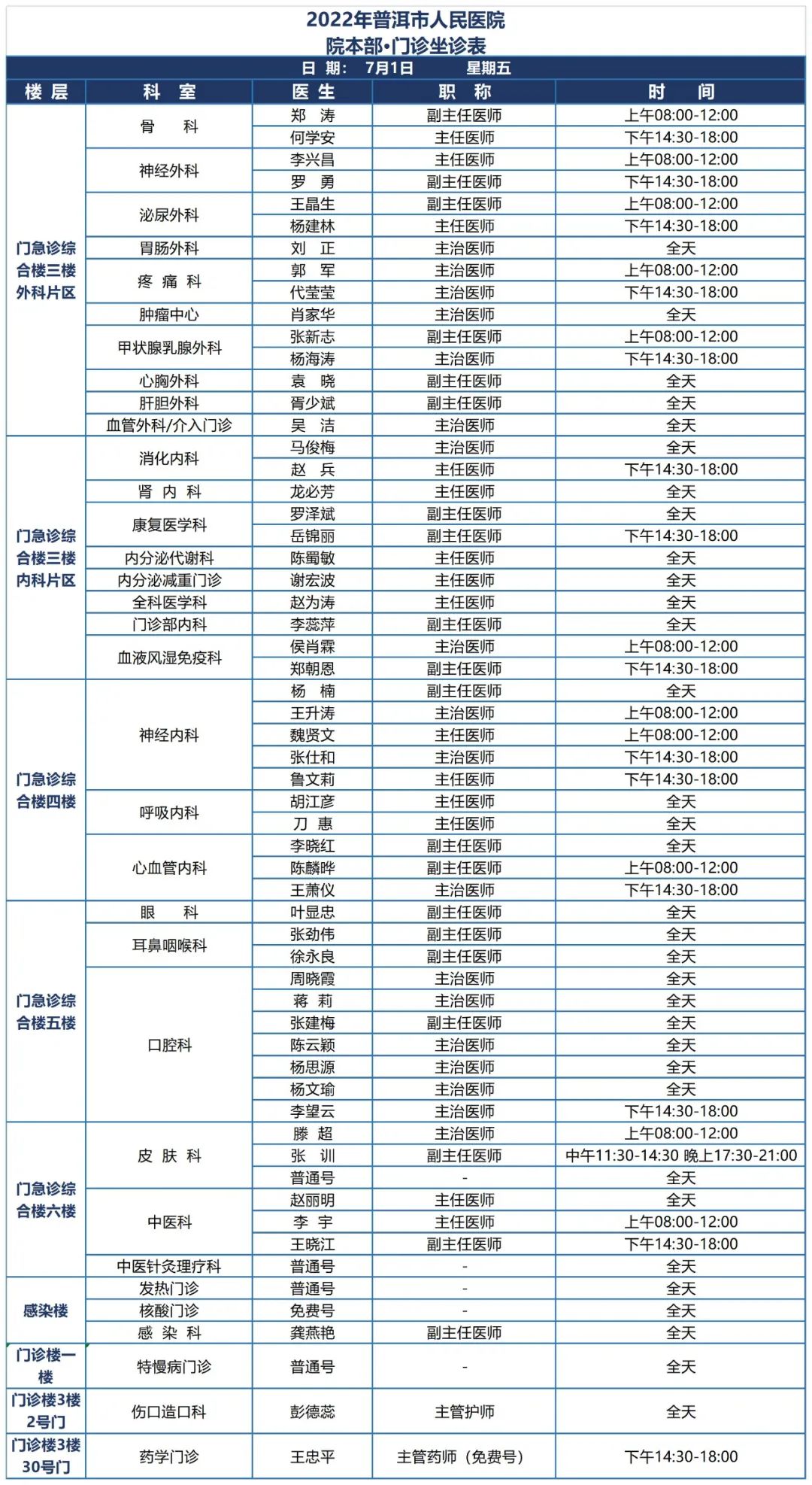 2022年普洱市人民医院
院本部•门诊坐诊表
日 期: 7月1日 星期五

| 楼 层 | 科 室 | 医 生 | 职 称 | 时 间 |
|---|---|---|---|---|
| 门急诊综合楼三楼外科片区 | 骨 科 | 郑 涛 | 副主任医师 | 上午08:00-12:00 |
| | | 何学安 | 主任医师 | 下午14:30-18:00 |
| | 神经外科 | 李兴昌 | 主任医师 | 上午08:00-12:00 |
| | | 罗 勇 | 副主任医师 | 下午14:30-18:00 |
| | 泌尿外科 | 王晶生 | 副主任医师 | 上午08:00-12:00 |
| | | 杨建林 | 主任医师 | 下午14:30-18:00 |
| | 胃肠外科 | 刘 正 | 主治医师 | 全天 |
| | 疼 痛 科 | 郭 军 | 主治医师 | 上午08:00-12:00 |
| | | 代莹莹 | 主治医师 | 下午14:30-18:00 |
| | 肿瘤中心 | 肖家华 | 主治医师 | 全天 |
| | 甲状腺乳腺外科 | 张新志 | 副主任医师 | 上午08:00-12:00 |
| | | 杨海涛 | 主治医师 | 下午14:30-18:00 |
| | 心胸外科 | 袁 晓 | 副主任医师 | 全天 |
| | 肝胆外科 | 胥少斌 | 副主任医师 | 全天 |
| | 血管外科/介入门诊 | 吴 洁 | 主治医师 | 全天 |
| 门急诊综合楼三楼内科片区 | 消化内科 | 马俊梅 | 主治医师 | 全天 |
| | | 赵 兵 | 主任医师 | 下午14:30-18:00 |
| | 肾 内 科 | 龙必芳 | 主任医师 | 全天 |
| | 康复医学科 | 罗泽斌 | 副主任医师 | 全天 |
| | | 岳锦丽 | 副主任医师 | 下午14:30-18:00 |
| | 内分泌代谢科 | 陈蜀敏 | 主任医师 | 全天 |
| | 内分泌减重门诊 | 谢宏波 | 主任医师 | 全天 |
| | 全科医学科 | 赵为涛 | 主任医师 | 全天 |
| | 门诊部内科 | 李蕊萍 | 副主任医师 | 全天 |
| | 血液风湿免疫科 | 侯肖霖 | 主治医师 | 上午08:00-12:00 |
| | | 郑朝恩 | 副主任医师 | 下午14:30-18:00 |
| 门急诊综合楼四楼 | 神经内科 | 杨 楠 | 副主任医师 | 全天 |
| | | 王升涛 | 主治医师 | 上午08:00-12:00 |
| | | 魏贤文 | 主任医师 | 上午08:00-12:00 |
| | | 张仕和 | 主治医师 | 下午14:30-18:00 |
| | | 鲁文莉 | 主任医师 | 下午14:30-18:00 |
| | 呼吸内科 | 胡江彦 | 主任医师 | 全天 |
| | | 刀 惠 | 主任医师 | 全天 |
| | 心血管内科 | 李晓红 | 副主任医师 | 全天 |
| | | 陈麟晔 | 副主任医师 | 上午08:00-12:00 |
| | | 王萧仪 | 主治医师 | 下午14:30-18:00 |
| 门急诊综合楼五楼 | 眼 科 | 叶显忠 | 副主任医师 | 全天 |
| | 耳鼻咽喉科 | 张劲伟 | 副主任医师 | 全天 |
| | | 徐永良 | 副主任医师 | 全天 |
| | 口腔科 | 周晓霞 | 主治医师 | 全天 |
| | | 蒋 莉 | 主治医师 | 全天 |
| | | 张建梅 | 副主任医师 | 全天 |
| | | 陈云颖 | 主治医师 | 全天 |
| | | 杨思源 | 主治医师 | 全天 |
| | | 杨文瑜 | 主治医师 | 全天 |
| | | 李望云 | 主治医师 | 下午14:30-18:00 |
| 门急诊综合楼六楼 | 皮 肤 科 | 滕 超 | 主治医师 | 上午08:00-12:00 |
| | | 张 训 | 副主任医师 | 中午11:30-14:30 晚上17:30-21:00 |
| | | 普通号 | - | 全天 |
| | 中医科 | 赵丽明 | 主任医师 | 全天 |
| | | 李 宇 | 主任医师 | 上午08:00-12:00 |
| | | 王晓江 | 副主任医师 | 下午14:30-18:00 |
| | 中医针灸理疗科 | 普通号 | - | 全天 |
| 感染楼 | 发热门诊 | 普通号 | - | 全天 |
| | 核酸门诊 | 免费号 | - | 全天 |
| | 感 染 科 | 龚燕艳 | 副主任医师 | 全天 |
| 门诊楼一楼 | 特慢病门诊 | 普通号 | - | 全天 |
| 门诊楼3楼2号门 | 伤口造口科 | 彭德蕊 | 主管护师 | 全天 |
| 门诊楼3楼30号门 | 药学门诊 | 王忠平 | 主管药师（免费号） | 下午14:30-18:00 |